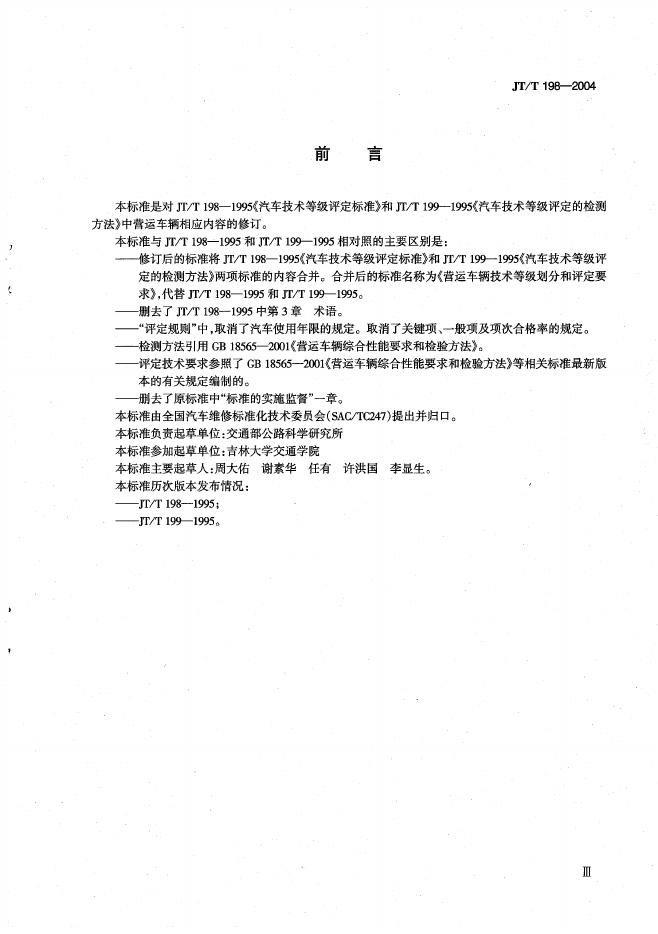 JT/T 198—2004

前　言

本标准是对 JT/T 198—1995《汽车技术等级评定标准》和 JT/T 199—1995《汽车技术等级评定的检测方法》中营运车辆相应内容的修订。

本标准与 JT/T 198—1995 和 JT/T 199—1995 相对照的主要区别是：

——修订后的标准将 JT/T 198—1995《汽车技术等级评定标准》和 JT/T 199—1995《汽车技术等级评定的检测方法》两项标准的内容合并。合并后的标准名称为《营运车辆技术等级划分和评定要求》，代替 JT/T 198—1995 和 JT/T 199—1995。

——删去了 JT/T 198—1995 中第 3 章　术语。

——"评定规则"中，取消了汽车使用年限的规定。取消了关键项、一般项及项次合格率的规定。

——检测方法引用 GB 18565—2001《营运车辆综合性能要求和检验方法》。

——评定技术要求参照了 GB 18565—2001《营运车辆综合性能要求和检验方法》等相关标准最新版本的有关规定编制的。

——删去了原标准中"标准的实施监督"一章。

本标准由全国汽车维修标准化技术委员会(SAC/TC247)提出并归口。

本标准负责起草单位：交通部公路科学研究所

本标准参加起草单位：吉林大学交通学院

本标准主要起草人：周大佑　谢素华　任有　许洪国　李显生。

本标准历次版本发布情况：

——JT/T 198—1995；

——JT/T 199—1995。

Ⅲ